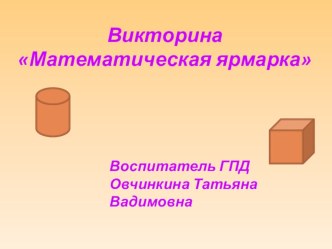 Викторина
«Математическая ярмарка»

Воспитатель ГПД
Овчинкина Татьяна
Вадимовна